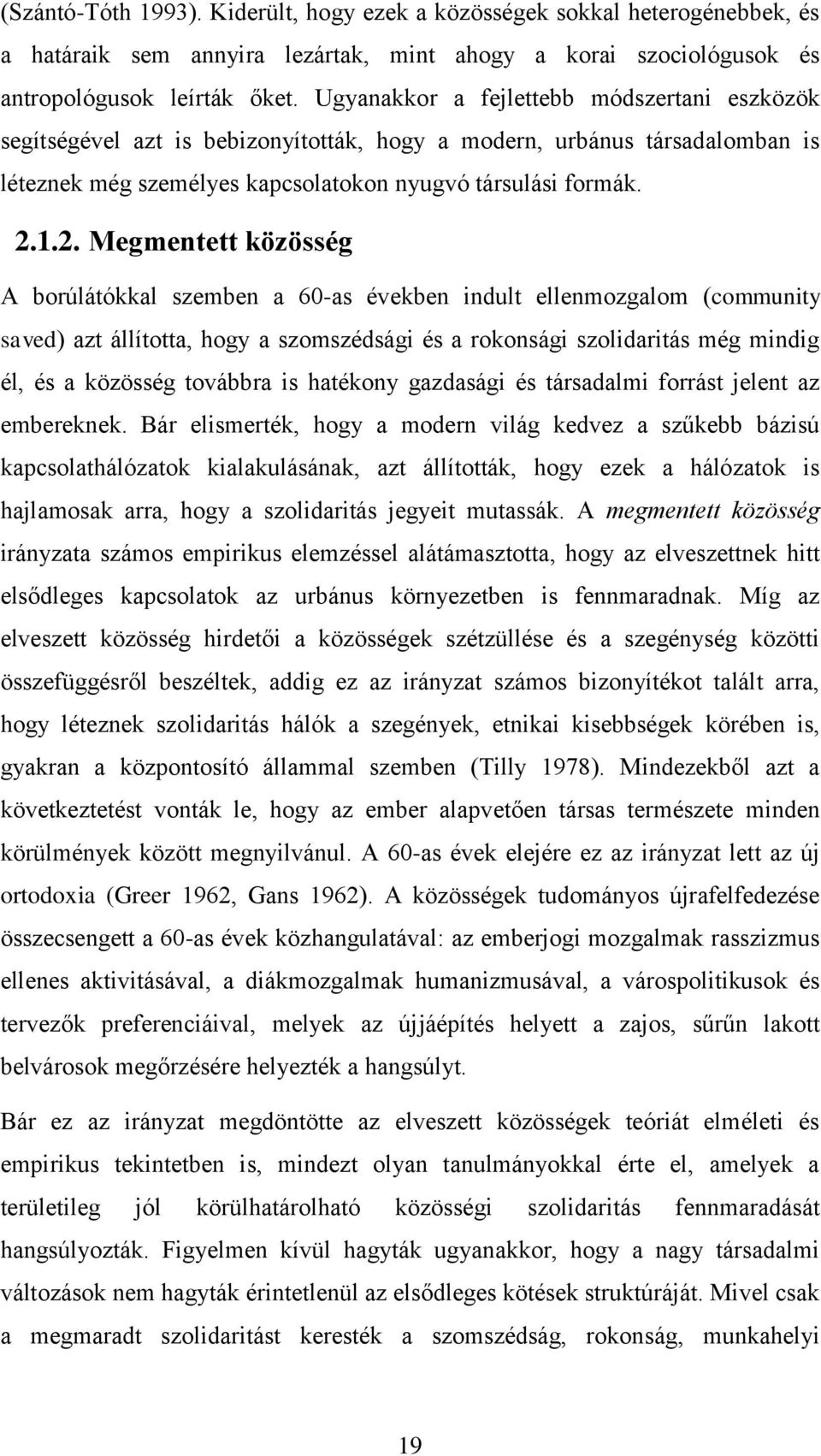 (Szántó-Tóth 1993). Kiderült, hogy ezek a közösségek sokkal heterogénebbek, és a határaik sem annyira lezártak, mint ahogy a korai szociológusok és antropológusok leírták őket. Ugyanakkor a fejlettebb módszertani eszközök segítségével azt is bebizonyították, hogy a modern, urbánus társadalomban is léteznek még személyes kapcsolatokon nyugvó társulási formák.

2.1.2. Megmentett közösség

A borúlátókkal szemben a 60-as években indult ellenmozgalom (community saved) azt állította, hogy a szomszédsági és a rokonsági szolidaritás még mindig él, és a közösség továbbra is hatékony gazdasági és társadalmi forrást jelent az embereknek. Bár elismerték, hogy a modern világ kedvez a szűkebb bázisú kapcsolathálózatok kialakulásának, azt állították, hogy ezek a hálózatok is hajlamosak arra, hogy a szolidaritás jegyeit mutassák. A megmentett közösség irányzata számos empirikus elemzéssel alátámasztotta, hogy az elveszettnek hitt elsődleges kapcsolatok az urbánus környezetben is fennmaradnak. Míg az elveszett közösség hirdetői a közösségek szétzüllése és a szegénység közötti összefüggésről beszéltek, addig ez az irányzat számos bizonyítékot talált arra, hogy léteznek szolidaritás hálók a szegények, etnikai kisebbségek körében is, gyakran a központosító állammal szemben (Tilly 1978). Mindezekből azt a következtetést vonták le, hogy az ember alapvetően társas természete minden körülmények között megnyilvánul. A 60-as évek elejére ez az irányzat lett az új ortodoxia (Greer 1962, Gans 1962). A közösségek tudományos újrafelfedezése összecsengett a 60-as évek közhangulatával: az emberjogi mozgalmak rasszizmus ellenes aktivitásával, a diákmozgalmak humanizmusával, a várospolitikusok és tervezők preferenciáival, melyek az újjáépítés helyett a zajos, sűrűn lakott belvárosok megőrzésére helyezték a hangsúlyt.

Bár ez az irányzat megdöntötte az elveszett közösségek teóriát elméleti és empirikus tekintetben is, mindezt olyan tanulmányokkal érte el, amelyek a területileg jól körülhatárolható közösségi szolidaritás fennmaradását hangsúlyozták. Figyelmen kívül hagyták ugyanakkor, hogy a nagy társadalmi változások nem hagyták érintetlenül az elsődleges kötések struktúráját. Mivel csak a megmaradt szolidaritást keresték a szomszédság, rokonság, munkahelyi

19